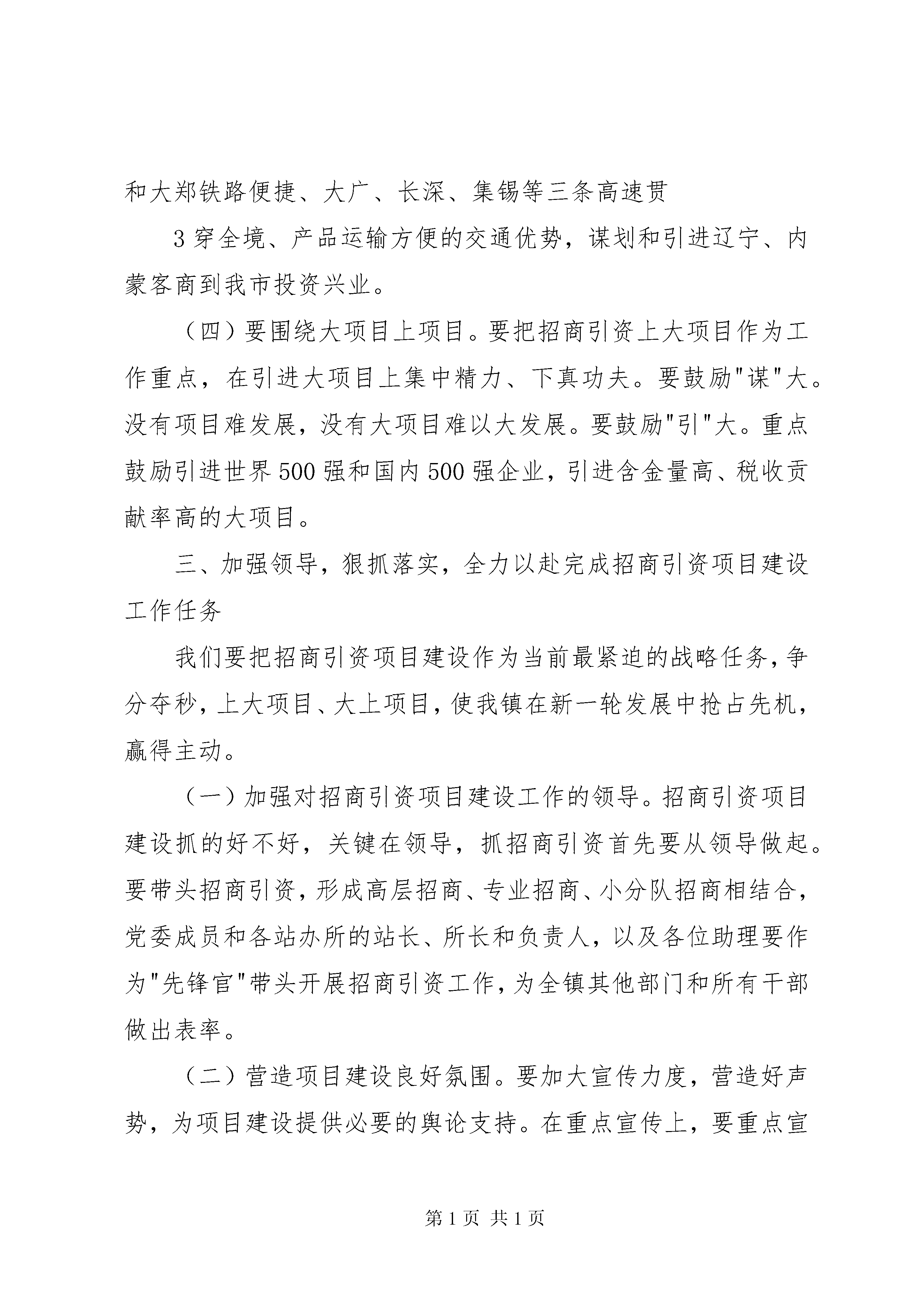 和大郑铁路便捷、大广、长深、集锡等三条高速贯

3 穿全境、产品运输方便的交通优势，谋划和引进辽宁、内蒙客商到我市投资兴业。

（四）要围绕大项目上项目。要把招商引资上大项目作为工作重点，在引进大项目上集中精力、下真功夫。要鼓励"谋"大。没有项目难发展，没有大项目难以大发展。要鼓励"引"大。重点鼓励引进世界 500 强和国内 500 强企业，引进含金量高、税收贡献率高的大项目。

三、加强领导，狠抓落实，全力以赴完成招商引资项目建设工作任务

我们要把招商引资项目建设作为当前最紧迫的战略任务，争分夺秒，上大项目、大上项目，使我镇在新一轮发展中抢占先机，赢得主动。

（一）加强对招商引资项目建设工作的领导。招商引资项目建设抓的好不好，关键在领导，抓招商引资首先要从领导做起。要带头招商引资，形成高层招商、专业招商、小分队招商相结合，党委成员和各站办所的站长、所长和负责人，以及各位助理要作为"先锋官"带头开展招商引资工作，为全镇其他部门和所有干部做出表率。

（二）营造项目建设良好氛围。要加大宣传力度，营造好声势，为项目建设提供必要的舆论支持。在重点宣传上，要重点宣

第 1 页 共 1 页